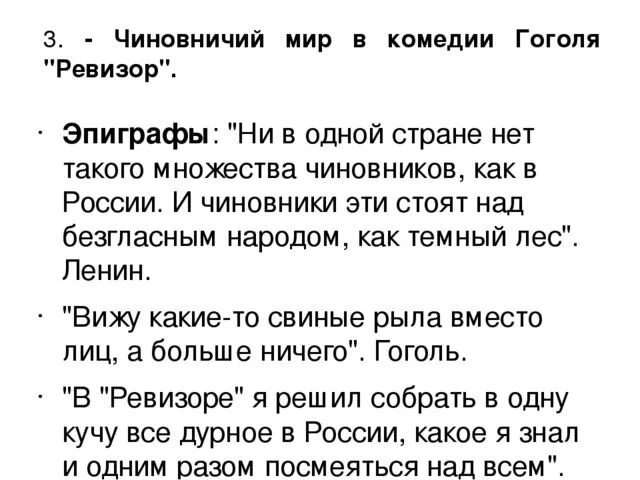 3. - Чиновничий мир в комедии Гоголя "Ревизор".

• Эпиграфы: "Ни в одной стране нет такого множества чиновников, как в России. И чиновники эти стоят над безгласным народом, как темный лес". Ленин.

• "Вижу какие-то свиные рыла вместо лиц, а больше ничего". Гоголь.

• "В "Ревизоре" я решил собрать в одну кучу все дурное в России, какое я знал и одним разом посмеяться над всем".